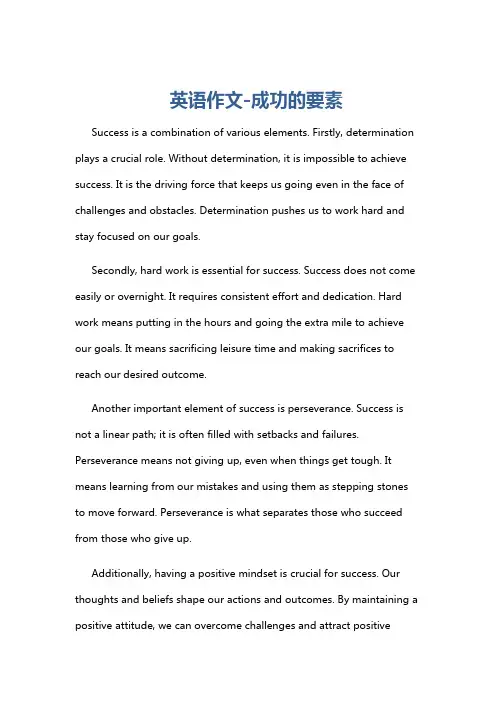 英语作文-成功的要素

Success is a combination of various elements. Firstly, determination plays a crucial role. Without determination, it is impossible to achieve success. It is the driving force that keeps us going even in the face of challenges and obstacles. Determination pushes us to work hard and stay focused on our goals.

Secondly, hard work is essential for success. Success does not come easily or overnight. It requires consistent effort and dedication. Hard work means putting in the hours and going the extra mile to achieve our goals. It means sacrificing leisure time and making sacrifices to reach our desired outcome.

Another important element of success is perseverance. Success is not a linear path; it is often filled with setbacks and failures. Perseverance means not giving up, even when things get tough. It means learning from our mistakes and using them as stepping stones to move forward. Perseverance is what separates those who succeed from those who give up.

Additionally, having a positive mindset is crucial for success. Our thoughts and beliefs shape our actions and outcomes. By maintaining a positive attitude, we can overcome challenges and attract positive